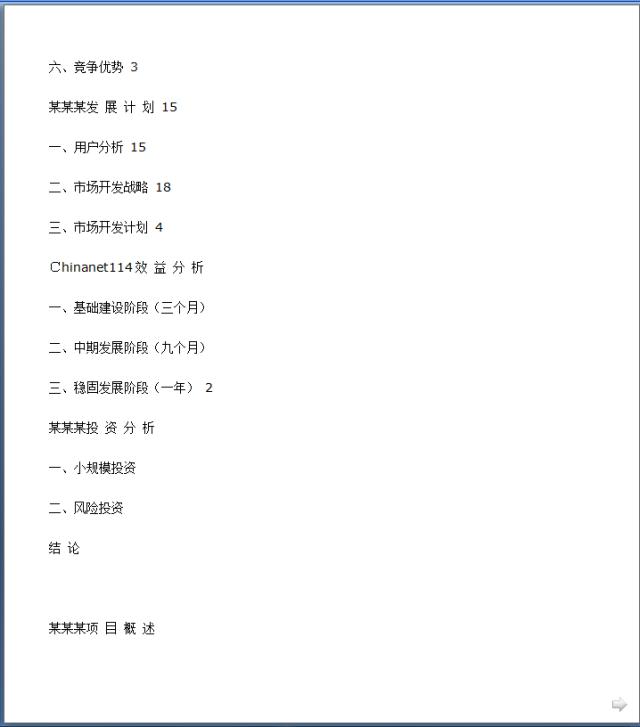 六、竞争优势 3

某某某发 展 计 划 15

一、用户分析 15

二、市场开发战略 18

三、市场开发计划 4

Chinanet114效 益 分 析

一、基础建设阶段（三个月）

二、中期发展阶段（九个月）

三、稳固发展阶段（一年） 2

某某某投 资 分 析

一、小规模投资

二、风险投资

结 论

某某某项 目 概 述